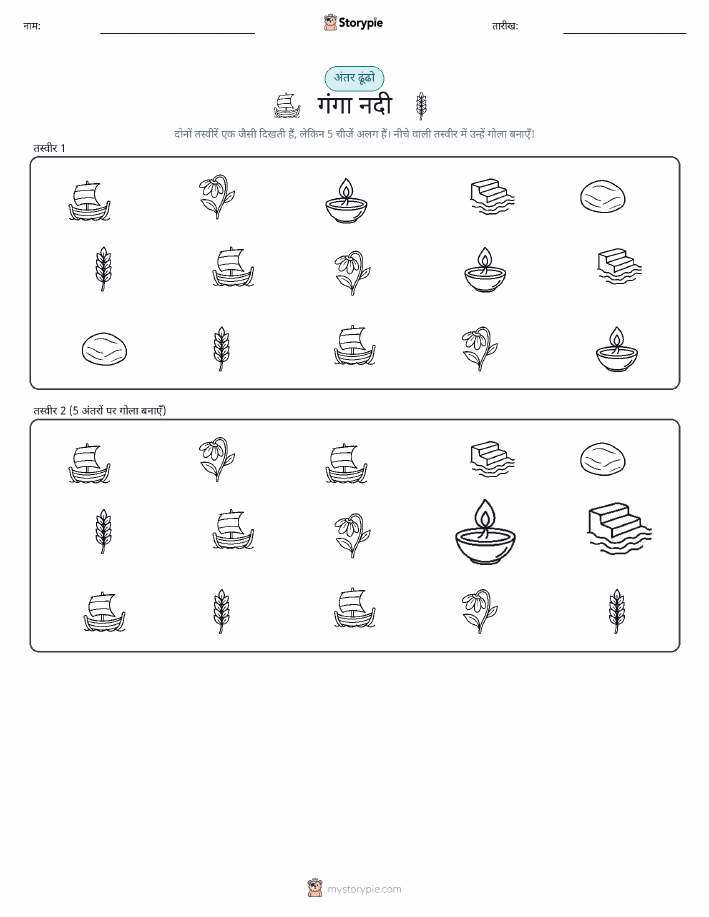 नाम: ____ Storypie तारीख: ____

अंतर ढूंढो

गंगा नदी

दोनों तस्वीरें एक जैसी दिखती हैं, लेकिन 5 चीजें अलग हैं। नीचे वाली तस्वीर में उन्हें गोला बनाएँ!

तस्वीर 1

तस्वीर 2 (5 अंतरों पर गोला बनाएँ)

mystorypie.com